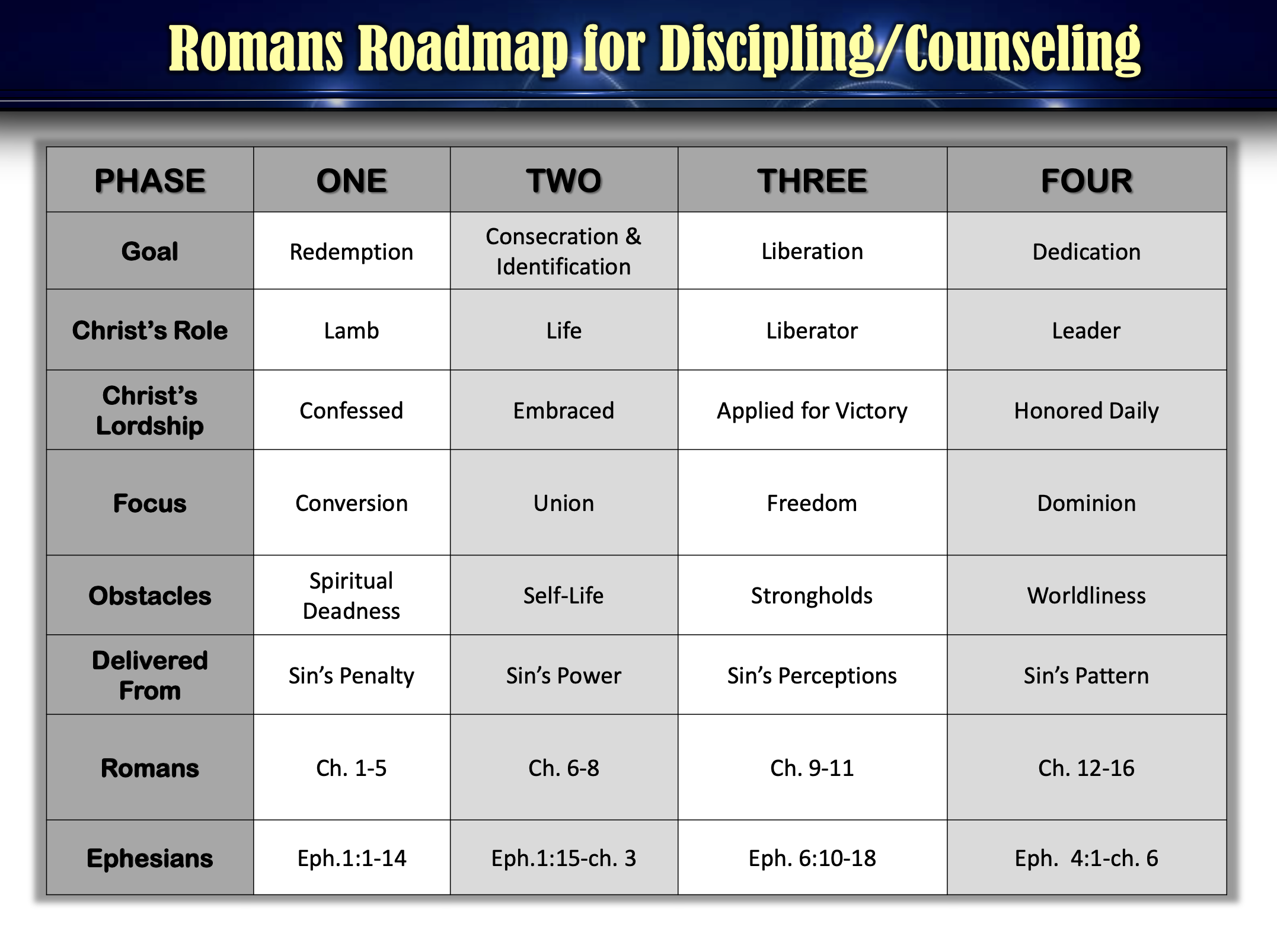 Romans Roadmap for Discipling/Counseling

| PHASE | ONE | TWO | THREE | FOUR |
|---|---|---|---|---|
| Goal | Redemption | Consecration & Identification | Liberation | Dedication |
| Christ’s Role | Lamb | Life | Liberator | Leader |
| Christ’s Lordship | Confessed | Embraced | Applied for Victory | Honored Daily |
| Focus | Conversion | Union | Freedom | Dominion |
| Obstacles | Spiritual Deadness | Self-Life | Strongholds | Worldliness |
| Delivered From | Sin’s Penalty | Sin’s Power | Sin’s Perceptions | Sin’s Pattern |
| Romans | Ch. 1-5 | Ch. 6-8 | Ch. 9-11 | Ch. 12-16 |
| Ephesians | Eph.1:1-14 | Eph.1:15-ch. 3 | Eph. 6:10-18 | Eph. 4:1-ch. 6 |